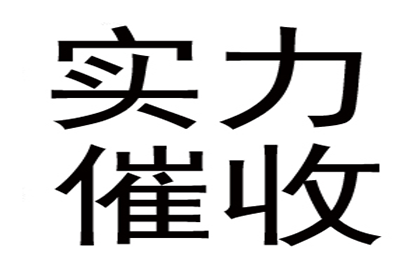 实力
催收